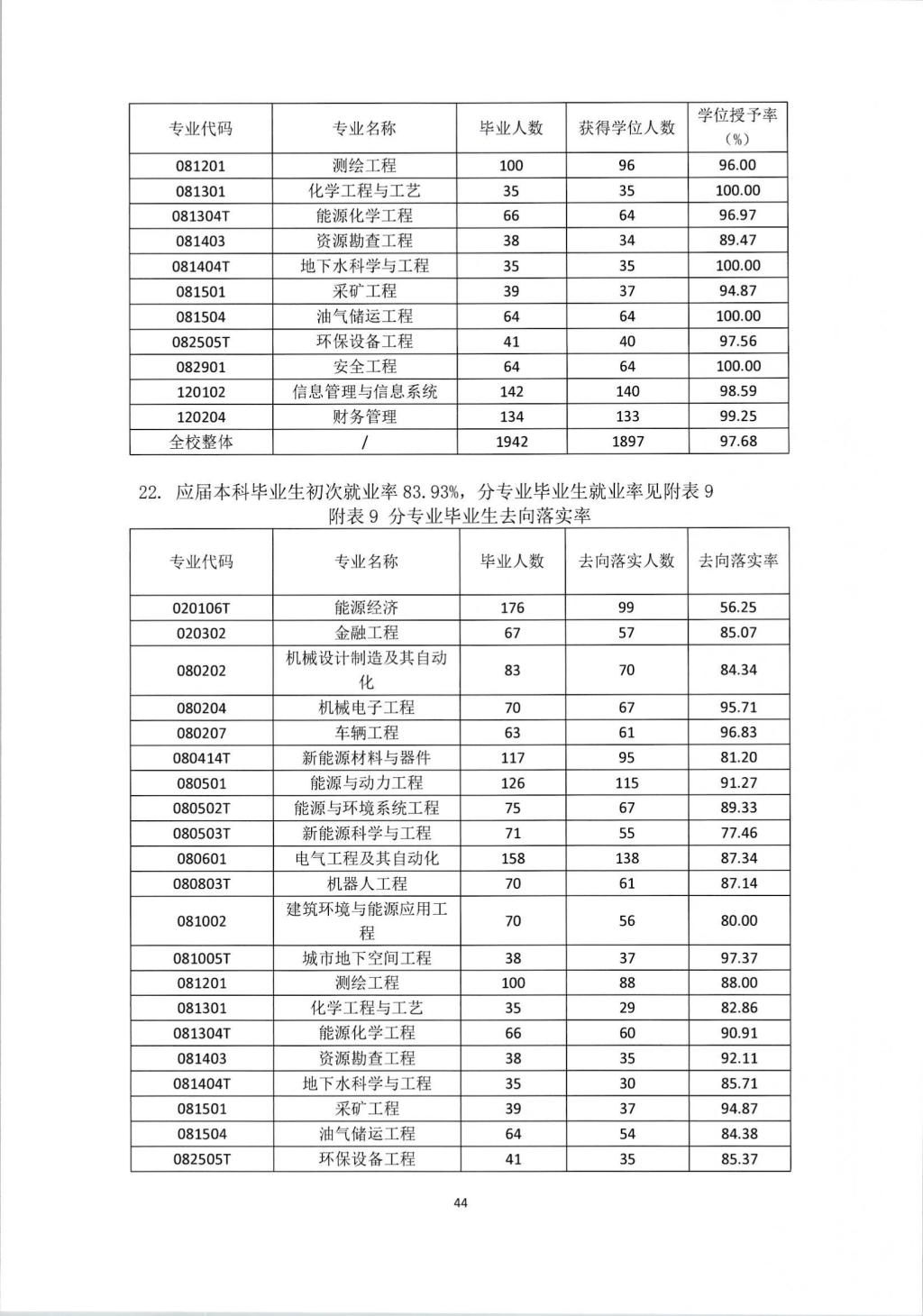 | 专业代码 | 专业名称 | 毕业人数 | 获得学位人数 | 学位授予率（%） |
|---|---|---|---|---|
| 081201 | 测绘工程 | 100 | 96 | 96.00 |
| 081301 | 化学工程与工艺 | 35 | 35 | 100.00 |
| 081304T | 能源化学工程 | 66 | 64 | 96.97 |
| 081403 | 资源勘查工程 | 38 | 34 | 89.47 |
| 081404T | 地下水科学与工程 | 35 | 35 | 100.00 |
| 081501 | 采矿工程 | 39 | 37 | 94.87 |
| 081504 | 油气储运工程 | 64 | 64 | 100.00 |
| 082505T | 环保设备工程 | 41 | 40 | 97.56 |
| 082901 | 安全工程 | 64 | 64 | 100.00 |
| 120102 | 信息管理与信息系统 | 142 | 140 | 98.59 |
| 120204 | 财务管理 | 134 | 133 | 99.25 |
| 全校整体 | / | 1942 | 1897 | 97.68 |

22. 应届本科毕业生初次就业率 83.93%，分专业毕业生就业率见附表 9

附表 9 分专业毕业生去向落实率

| 专业代码 | 专业名称 | 毕业人数 | 去向落实人数 | 去向落实率 |
|---|---|---|---|---|
| 020106T | 能源经济 | 176 | 99 | 56.25 |
| 020302 | 金融工程 | 67 | 57 | 85.07 |
| 080202 | 机械设计制造及其自动化 | 83 | 70 | 84.34 |
| 080204 | 机械电子工程 | 70 | 67 | 95.71 |
| 080207 | 车辆工程 | 63 | 61 | 96.83 |
| 080414T | 新能源材料与器件 | 117 | 95 | 81.20 |
| 080501 | 能源与动力工程 | 126 | 115 | 91.27 |
| 080502T | 能源与环境系统工程 | 75 | 67 | 89.33 |
| 080503T | 新能源科学与工程 | 71 | 55 | 77.46 |
| 080601 | 电气工程及其自动化 | 158 | 138 | 87.34 |
| 080803T | 机器人工程 | 70 | 61 | 87.14 |
| 081002 | 建筑环境与能源应用工程 | 70 | 56 | 80.00 |
| 081005T | 城市地下空间工程 | 38 | 37 | 97.37 |
| 081201 | 测绘工程 | 100 | 88 | 88.00 |
| 081301 | 化学工程与工艺 | 35 | 29 | 82.86 |
| 081304T | 能源化学工程 | 66 | 60 | 90.91 |
| 081403 | 资源勘查工程 | 38 | 35 | 92.11 |
| 081404T | 地下水科学与工程 | 35 | 30 | 85.71 |
| 081501 | 采矿工程 | 39 | 37 | 94.87 |
| 081504 | 油气储运工程 | 64 | 54 | 84.38 |
| 082505T | 环保设备工程 | 41 | 35 | 85.37 |

44